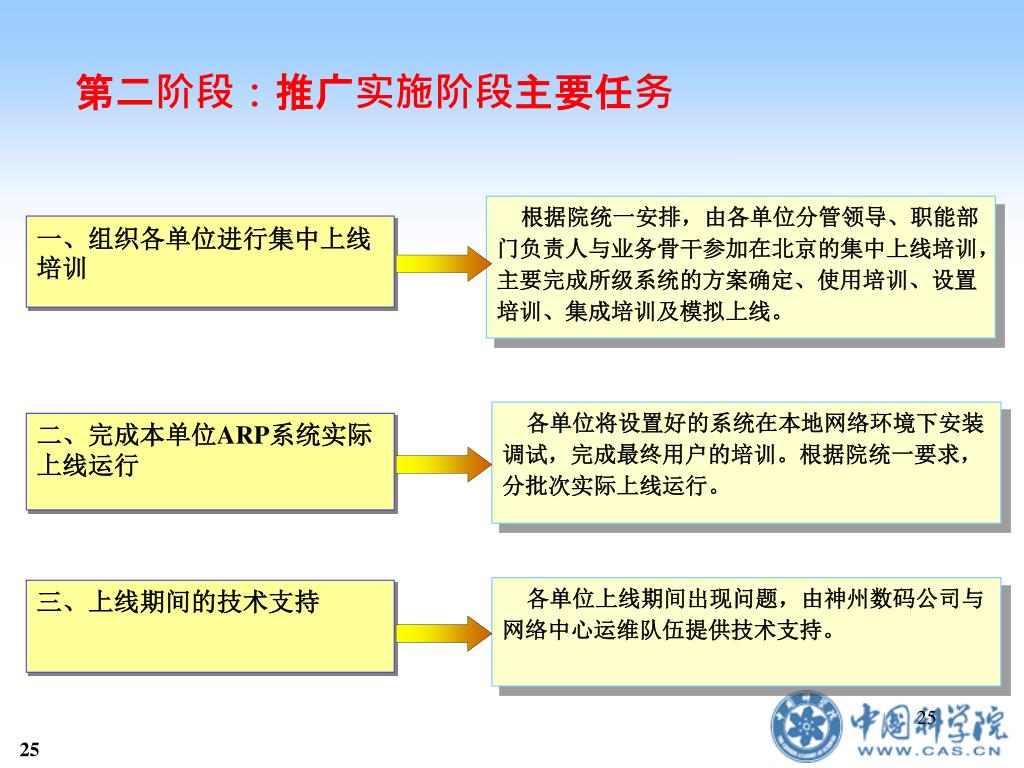 第二阶段：推广实施阶段主要任务

一、组织各单位进行集中上线培训

根据院统一安排，由各单位分管领导、职能部门负责人与业务骨干参加在北京的集中上线培训，主要完成所级系统的方案确定、使用培训、设置培训、集成培训及模拟上线。

二、完成本单位ARP系统实际上线运行

各单位将设置好的系统在本地网络环境下安装调试，完成最终用户的培训。根据院统一要求，分批次实际上线运行。

三、上线期间的技术支持

各单位上线期间出现问题，由神州数码公司与网络中心运维队伍提供技术支持。

25

中国科学院
WWW.CAS.CN

25